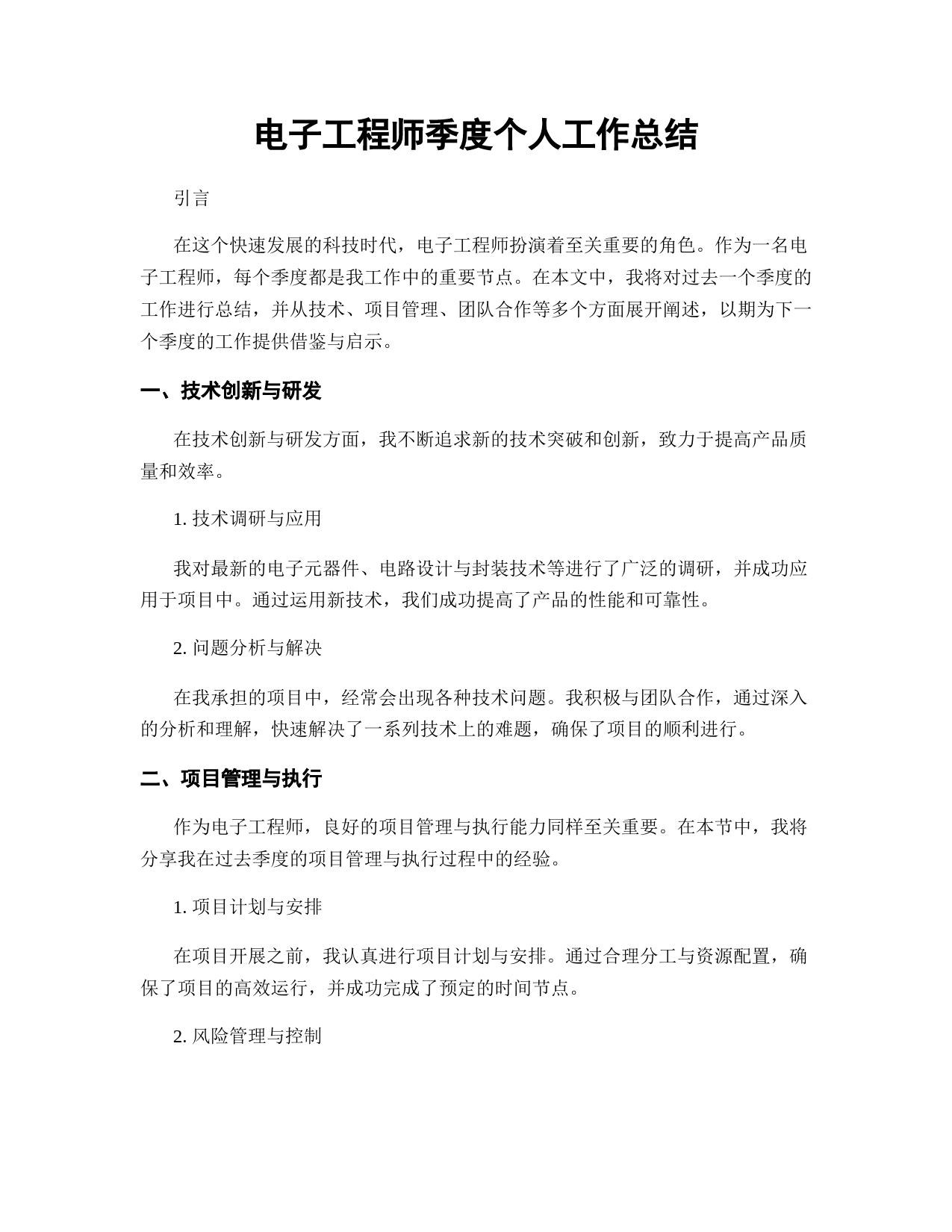 电子工程师季度个人工作总结

引言

在这个快速发展的科技时代，电子工程师扮演着至关重要的角色。作为一名电子工程师，每个季度都是我工作中的重要节点。在本文中，我将对过去一个季度的工作进行总结，并从技术、项目管理、团队合作等多个方面展开阐述，以期为下一个季度的工作提供借鉴与启示。

一、技术创新与研发

在技术创新与研发方面，我不断追求新的技术突破和创新，致力于提高产品质量和效率。

1. 技术调研与应用

我对最新的电子元器件、电路设计与封装技术等进行了广泛的调研，并成功应用于项目中。通过运用新技术，我们成功提高了产品的性能和可靠性。

2. 问题分析与解决

在我承担的项目中，经常会出现各种技术问题。我积极与团队合作，通过深入的分析和理解，快速解决了一系列技术上的难题，确保了项目的顺利进行。

二、项目管理与执行

作为电子工程师，良好的项目管理与执行能力同样至关重要。在本节中，我将分享我在过去季度的项目管理与执行过程中的经验。

1. 项目计划与安排

在项目开展之前，我认真进行项目计划与安排。通过合理分工与资源配置，确保了项目的高效运行，并成功完成了预定的时间节点。

2. 风险管理与控制